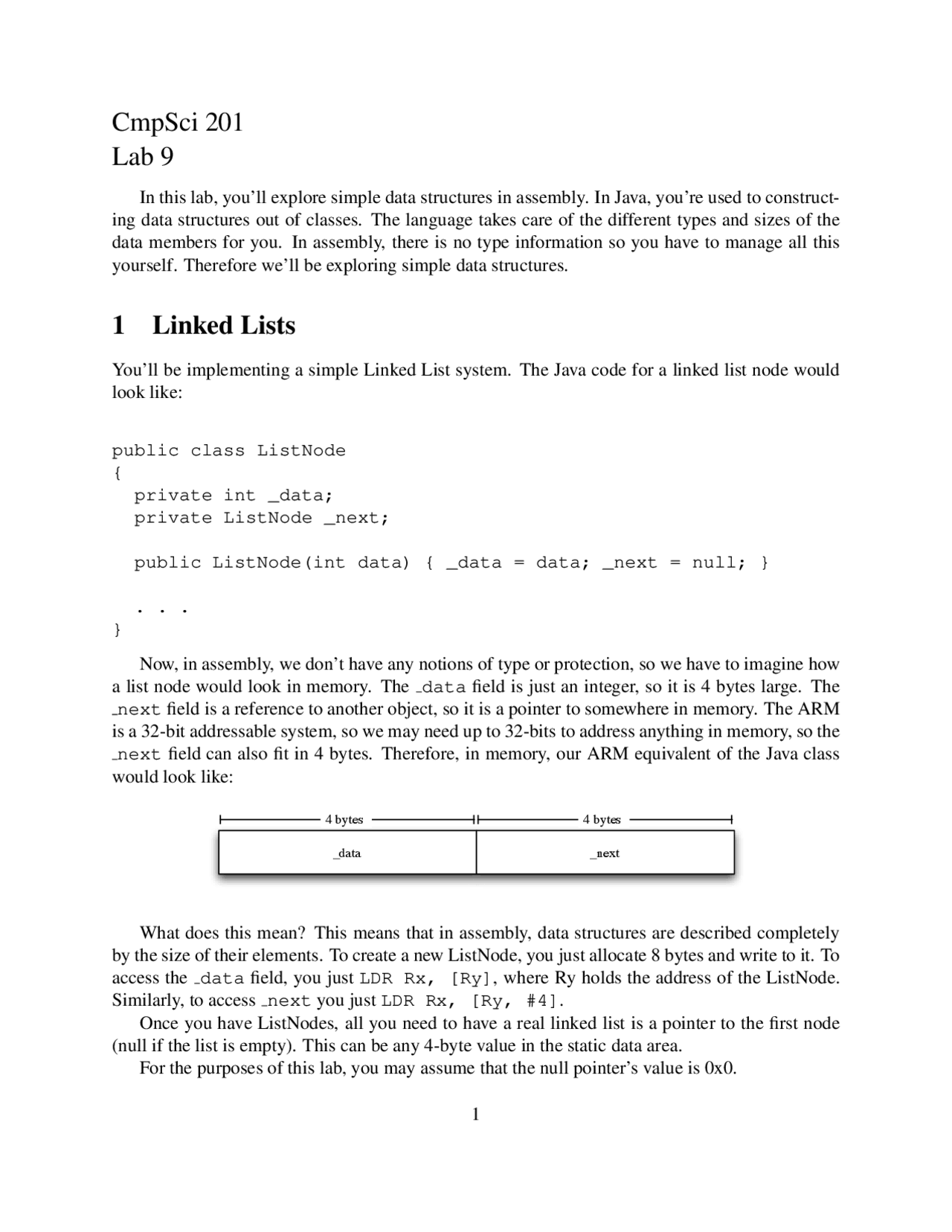 CmpSci 201
Lab 9

In this lab, you'll explore simple data structures in assembly. In Java, you're used to constructing data structures out of classes. The language takes care of the different types and sizes of the data members for you. In assembly, there is no type information so you have to manage all this yourself. Therefore we'll be exploring simple data structures.

1 Linked Lists

You'll be implementing a simple Linked List system. The Java code for a linked list node would look like:

public class ListNode
{
  private int _data;
  private ListNode _next;

  public ListNode(int data) { _data = data; _next = null; }

  . . .
}

Now, in assembly, we don't have any notions of type or protection, so we have to imagine how a list node would look in memory. The _data field is just an integer, so it is 4 bytes large. The _next field is a reference to another object, so it is a pointer to somewhere in memory. The ARM is a 32-bit addressable system, so we may need up to 32-bits to address anything in memory, so the _next field can also fit in 4 bytes. Therefore, in memory, our ARM equivalent of the Java class would look like:

4 bytes
4 bytes
_data
_next

What does this mean? This means that in assembly, data structures are described completely by the size of their elements. To create a new ListNode, you just allocate 8 bytes and write to it. To access the _data field, you just LDR Rx, [Ry], where Ry holds the address of the ListNode. Similarly, to access _next you just LDR Rx, [Ry, #4].

Once you have ListNodes, all you need to have a real linked list is a pointer to the first node (null if the list is empty). This can be any 4-byte value in the static data area.

For the purposes of this lab, you may assume that the null pointer's value is 0x0.

1